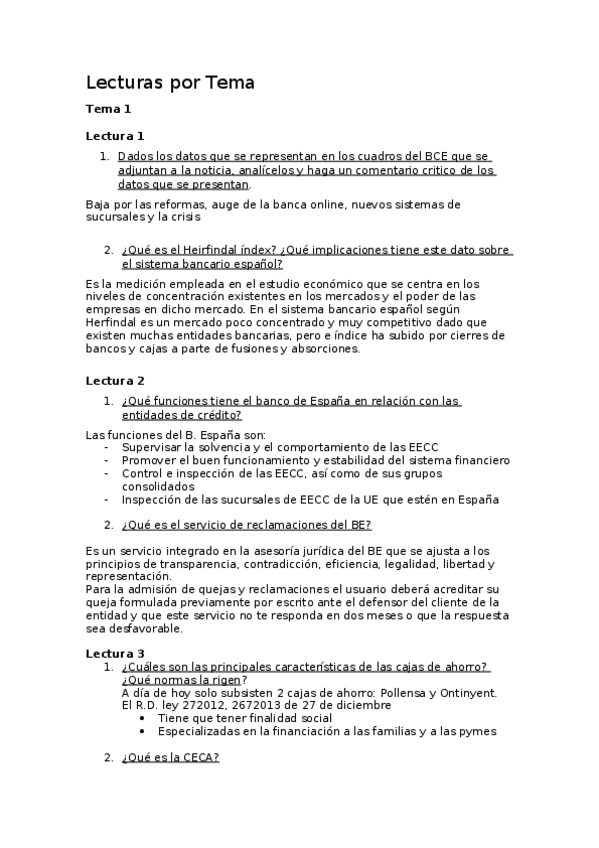 Lecturas por Tema

Tema 1

Lectura 1

1. Dados los datos que se representan en los cuadros del BCE que se adjuntan a la noticia, analícelos y haga un comentario critico de los datos que se presentan.

Baja por las reformas, auge de la banca online, nuevos sistemas de sucursales y la crisis

2. ¿Qué es el Heirfindal índex? ¿Qué implicaciones tiene este dato sobre el sistema bancario español?

Es la medición empleada en el estudio económico que se centra en los niveles de concentración existentes en los mercados y el poder de las empresas en dicho mercado. En el sistema bancario español según Herfindal es un mercado poco concentrado y muy competitivo dado que existen muchas entidades bancarias, pero e índice ha subido por cierres de bancos y cajas a parte de fusiones y absorciones.

Lectura 2

1. ¿Qué funciones tiene el banco de España en relación con las entidades de crédito?

Las funciones del B. España son:
- Supervisar la solvencia y el comportamiento de las EECC
- Promover el buen funcionamiento y estabilidad del sistema financiero
- Control e inspección de las EECC, así como de sus grupos consolidados
- Inspección de las sucursales de EECC de la UE que estén en España

2. ¿Qué es el servicio de reclamaciones del BE?

Es un servicio integrado en la asesoría jurídica del BE que se ajusta a los principios de transparencia, contradicción, eficiencia, legalidad, libertad y representación.
Para la admisión de quejas y reclamaciones el usuario deberá acreditar su queja formulada previamente por escrito ante el defensor del cliente de la entidad y que este servicio no te responda en dos meses o que la respuesta sea desfavorable.

Lectura 3

1. ¿Cuáles son las principales características de las cajas de ahorro? ¿Qué normas la rigen?
A día de hoy solo subsisten 2 cajas de ahorro: Pollensa y Ontinyent.
El R.D. ley 272012, 2672013 de 27 de diciembre
• Tiene que tener finalidad social
• Especializadas en la financiación a las familias y a las pymes

2. ¿Qué es la CECA?